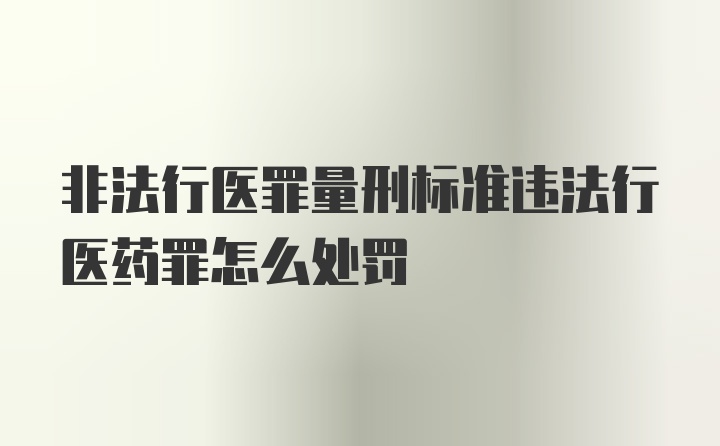 非法行医罪量刑标准违法行医药罪怎么处罚